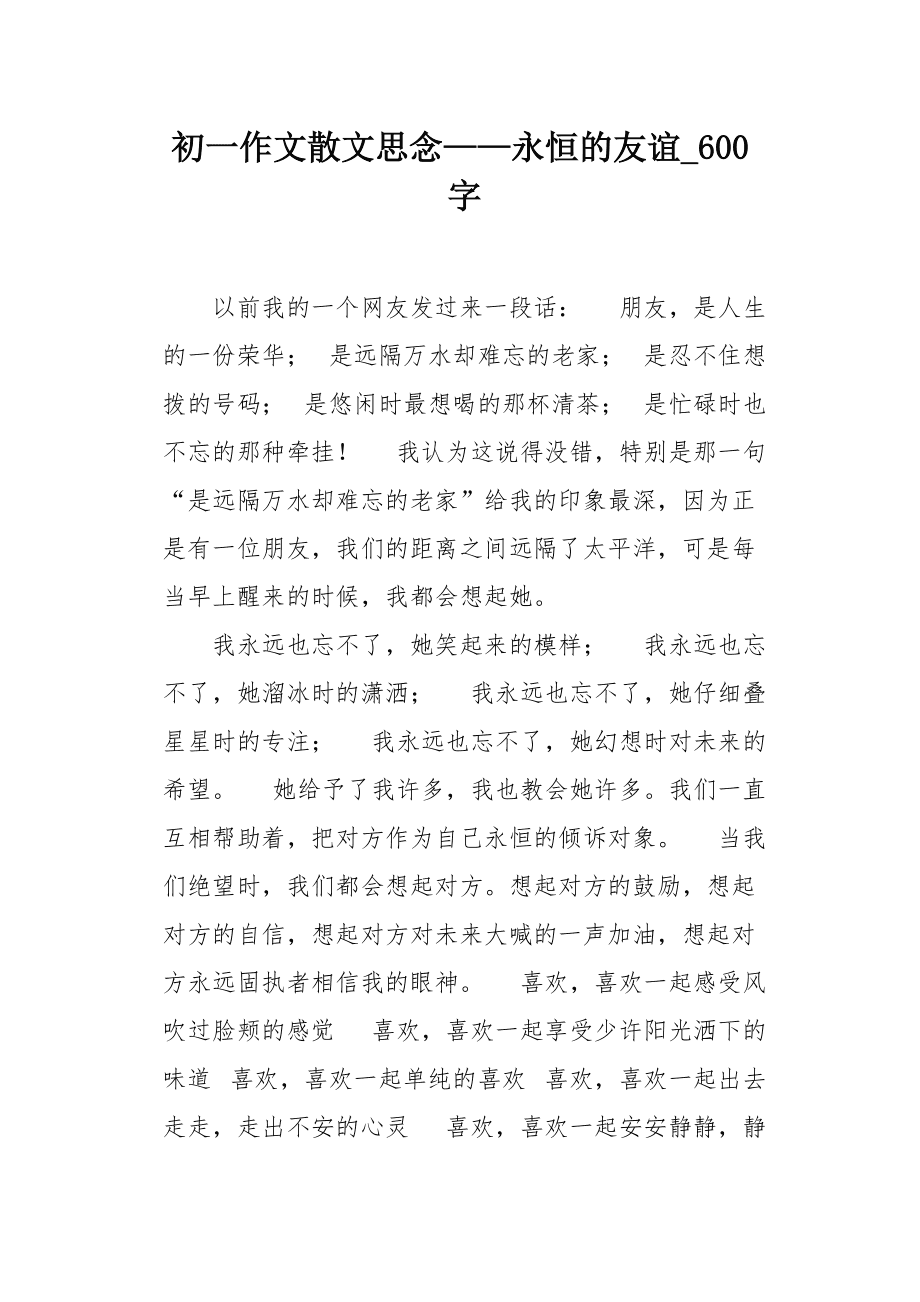 初一作文散文思念——永恒的友谊_600字

以前我的一个网友发过来一段话：　朋友，是人生的一份荣华；　是远隔万水却难忘的老家；　是忍不住想拨的号码；　是悠闲时最想喝的那杯清茶；　是忙碌时也不忘的那种牵挂！　我认为这说得没错，特别是那一句“是远隔万水却难忘的老家”给我的印象最深，因为正是有一位朋友，我们的距离之间远隔了太平洋，可是每当早上醒来的时候，我都会想起她。

我永远也忘不了，她笑起来的模样；　我永远也忘不了，她溜冰时的潇洒；　我永远也忘不了，她仔细叠星星时的专注；　我永远也忘不了，她幻想时对未来的希望。　她给予了我许多，我也教会她许多。我们一直互相帮助着，把对方作为自己永恒的倾诉对象。　当我们绝望时，我们都会想起对方。想起对方的鼓励，想起对方的自信，想起对方对未来大喊的一声加油，想起对方永远固执者相信我的眼神。　喜欢，喜欢一起感受风吹过脸颊的感觉　喜欢，喜欢一起享受少许阳光洒下的味道　喜欢，喜欢一起单纯的喜欢　喜欢，喜欢一起出去走走，走出不安的心灵　喜欢，喜欢一起安安静静，静